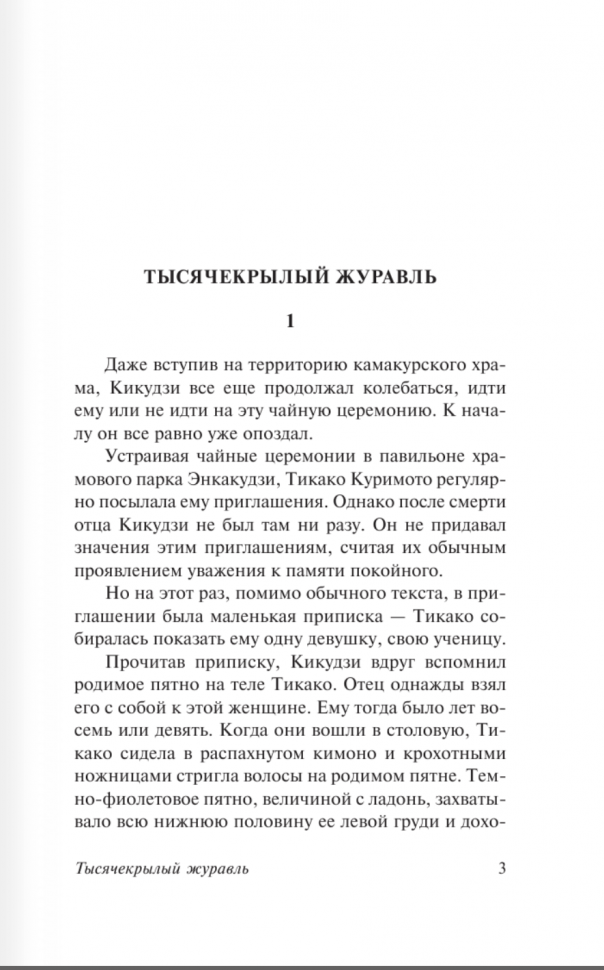 ТЫСЯЧЕКРЫЛЫЙ ЖУРАВЛЬ

1

Даже вступив на территорию камакурского храма, Кикудзи все еще продолжал колебаться, идти ему или не идти на эту чайную церемонию. К началу он все равно уже опоздал.

Устраивая чайные церемонии в павильоне храмового парка Энкакудзи, Тикако Куримото регулярно посылала ему приглашения. Однако после смерти отца Кикудзи не был там ни разу. Он не придавал значения этим приглашениям, считая их обычным проявлением уважения к памяти покойного.

Но на этот раз, помимо обычного текста, в приглашении была маленькая приписка — Тикако собиралась показать ему одну девушку, свою ученицу.

Прочитав приписку, Кикудзи вдруг вспомнил родимое пятно на теле Тикако. Отец однажды взял его с собой к этой женщине. Ему тогда было лет восемь или девять. Когда они вошли в столовую, Тикако сидела в распахнутом кимоно и крохотными ножницами стригла волосы на родимом пятне. Темно-фиолетовое пятно, величиной с ладонь, захватывало всю нижнюю половину ее левой груди и дохо-

Тысячекрылый журавль 3